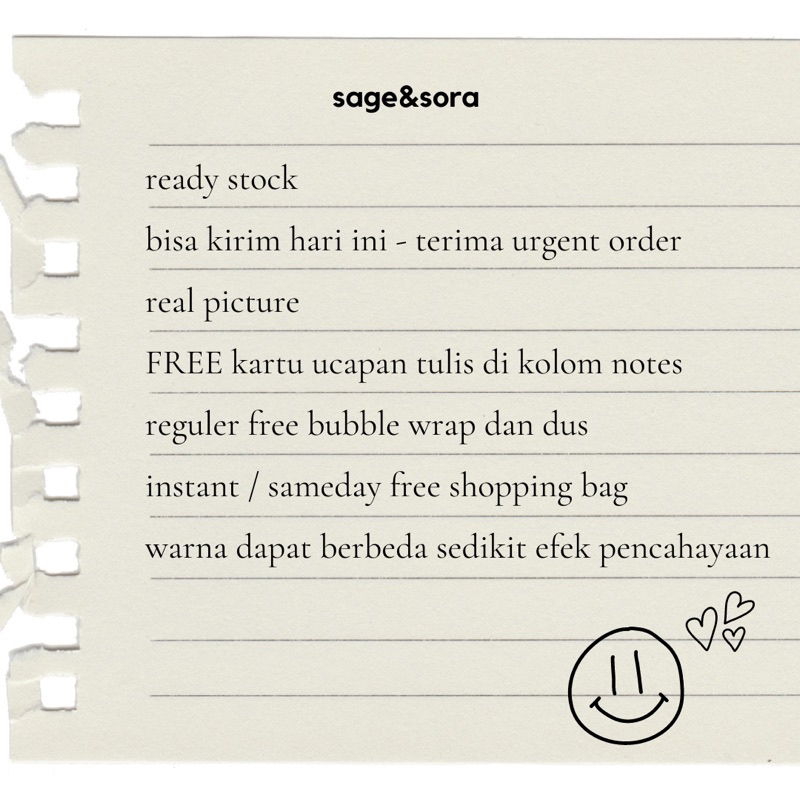 sage&sora

ready stock

bisa kirim hari ini - terima urgent order

real picture

FREE kartu ucapan tulis di kolom notes

reguler free bubble wrap dan dus

instant / sameday free shopping bag

warna dapat berbeda sedikit efek pencahayaan